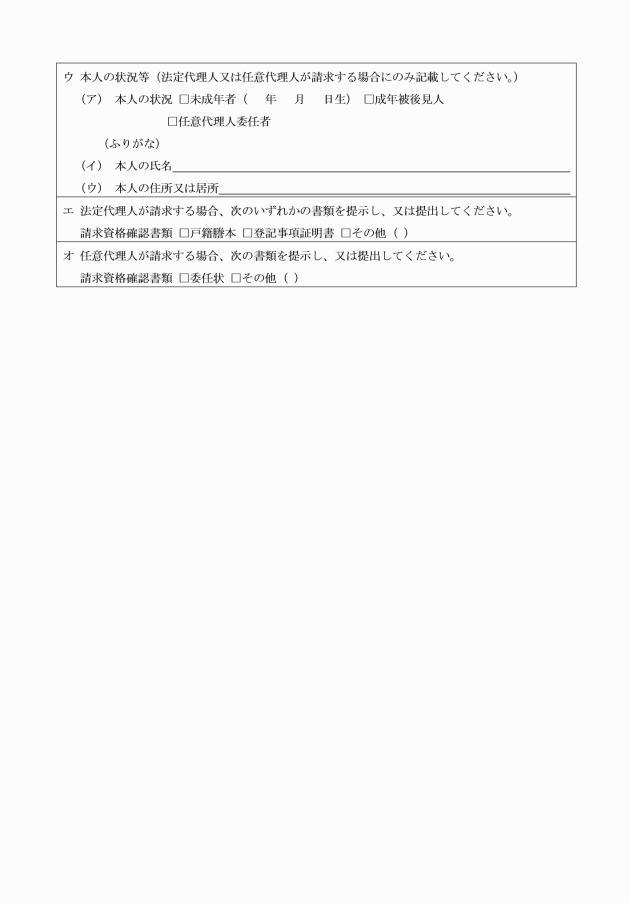 ウ 本人の状況等（法定代理人又は任意代理人が請求する場合にのみ記載してください。）

（ア） 本人の状況 □未成年者（　　年　　月　　日生） □成年被後見人

□任意代理人委任者

（ふりがな）

（イ） 本人の氏名

（ウ） 本人の住所又は居所

エ 法定代理人が請求する場合、次のいずれかの書類を提示し、又は提出してください。

請求資格確認書類 □戸籍謄本 □登記事項証明書 □その他（ ）

オ 任意代理人が請求する場合、次の書類を提示し、又は提出してください。

請求資格確認書類 □委任状 □その他（ ）